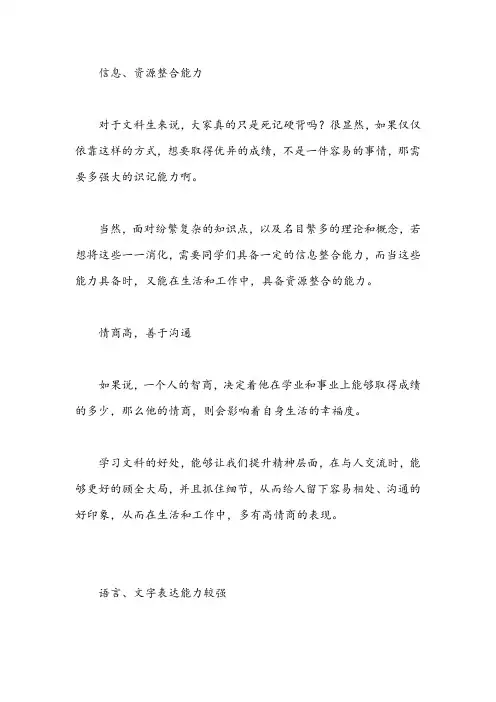 信息、资源整合能力

对于文科生来说，大家真的只是死记硬背吗？很显然，如果仅仅依靠这样的方式，想要取得优异的成绩，不是一件容易的事情，那需要多强大的识记能力啊。

当然，面对纷繁复杂的知识点，以及名目繁多的理论和概念，若想将这些一一消化，需要同学们具备一定的信息整合能力，而当这些能力具备时，又能在生活和工作中，具备资源整合的能力。

情商高，善于沟通

如果说，一个人的智商，决定着他在学业和事业上能够取得成绩的多少，那么他的情商，则会影响着自身生活的幸福度。

学习文科的好处，能够让我们提升精神层面，在与人交流时，能够更好的顾全大局，并且抓住细节，从而给人留下容易相处、沟通的好印象，从而在生活和工作中，多有高情商的表现。

语言、文字表达能力较强